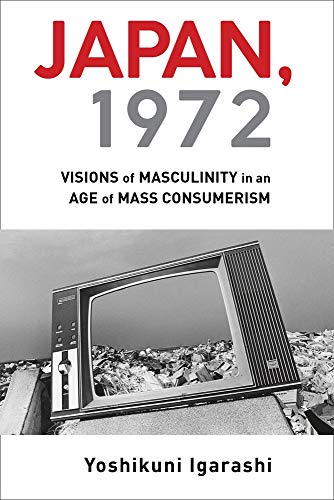 JAPAN,
1972

VISIONS of MASCULINITY in an AGE of MASS CONSUMERISM

Yoshikuni Igarashi